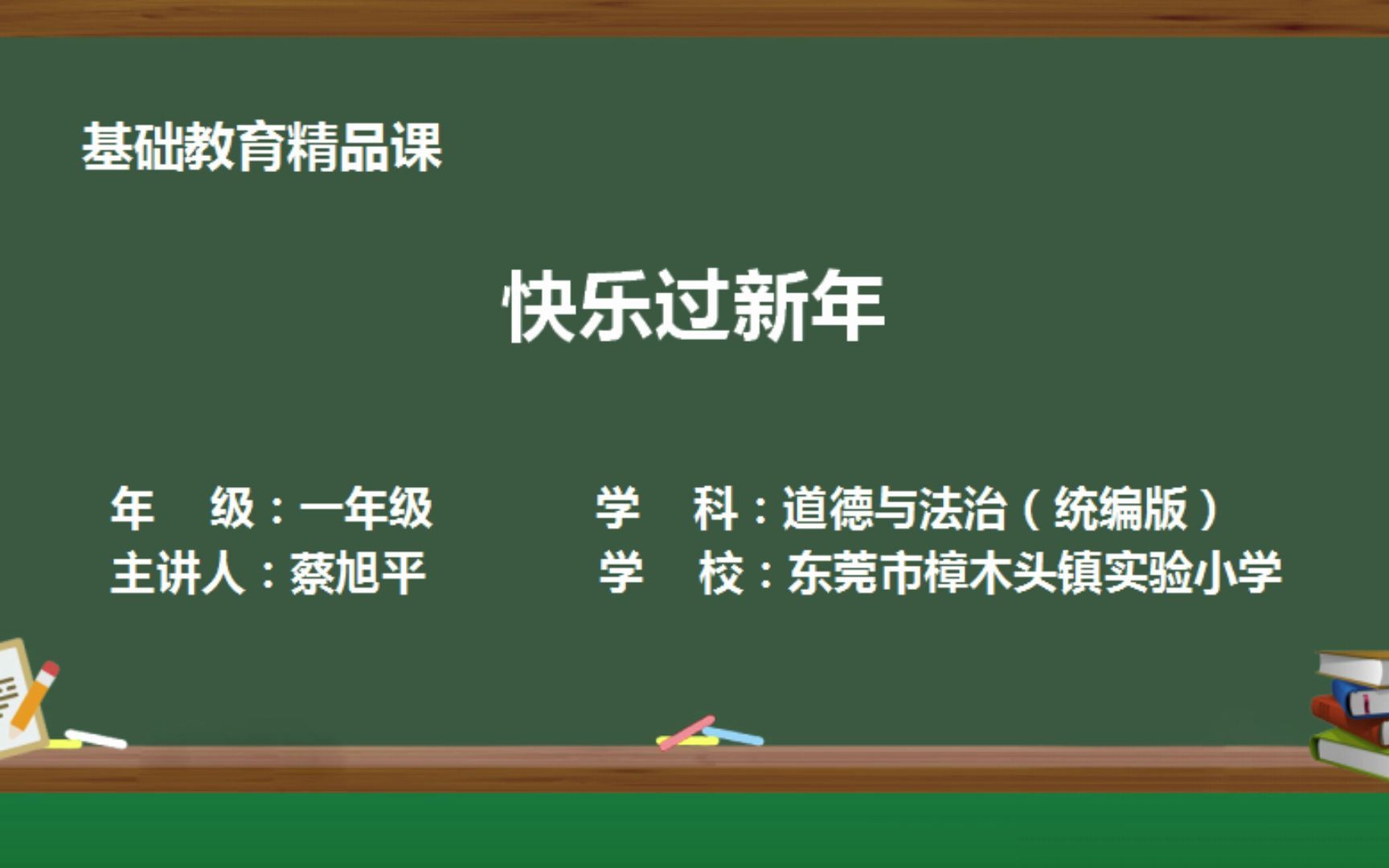 基础教育精品课

快乐过新年

年　级：一年级
学　科：道德与法治（统编版）
主讲人：蔡旭平
学　校：东莞市樟木头镇实验小学